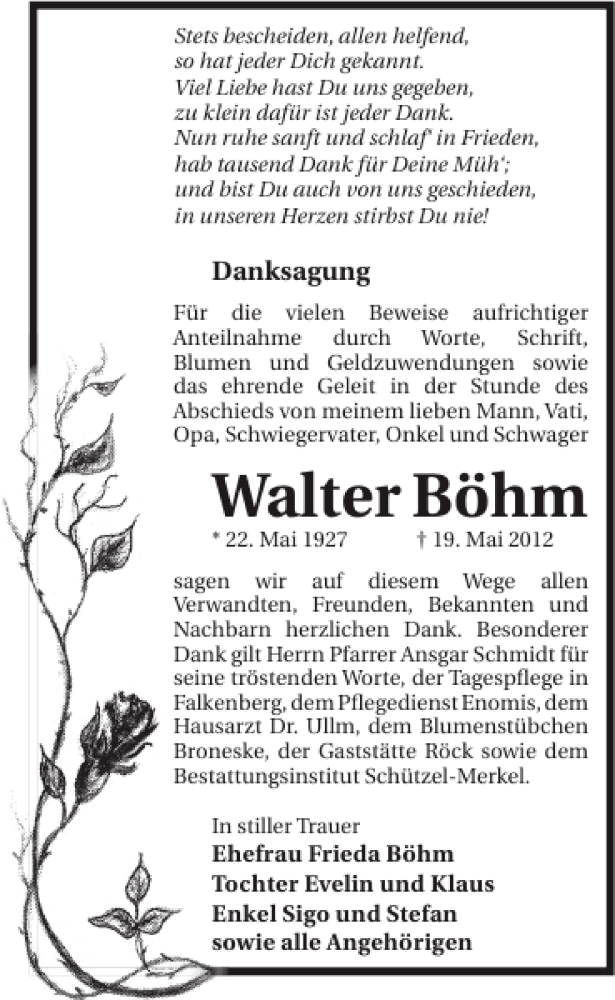 Stets bescheiden, allen helfend,
so hat jeder Dich gekannt.
Viel Liebe hast Du uns gegeben,
zu klein dafür ist jeder Dank.
Nun ruhe sanft und schlaf' in Frieden,
hab tausend Dank für Deine Müh';
und bist Du auch von uns geschieden,
in unseren Herzen stirbst Du nie!

Danksagung

Für die vielen Beweise aufrichtiger Anteilnahme durch Worte, Schrift, Blumen und Geldzuwendungen sowie das ehrende Geleit in der Stunde des Abschieds von meinem lieben Mann, Vati, Opa, Schwiegervater, Onkel und Schwager

Walter Böhm

* 22. Mai 1927 † 19. Mai 2012

sagen wir auf diesem Wege allen Verwandten, Freunden, Bekannten und Nachbarn herzlichen Dank. Besonderer Dank gilt Herrn Pfarrer Ansgar Schmidt für seine tröstenden Worte, der Tagespflege in Falkenberg, dem Pflegedienst Enomis, dem Hausarzt Dr. Ullm, dem Blumenstübchen Broneske, der Gaststätte Röck sowie dem Bestattungsinstitut Schützel-Merkel.

In stiller Trauer
Ehefrau Frieda Böhm
Tochter Evelin und Klaus
Enkel Sigo und Stefan
sowie alle Angehörigen